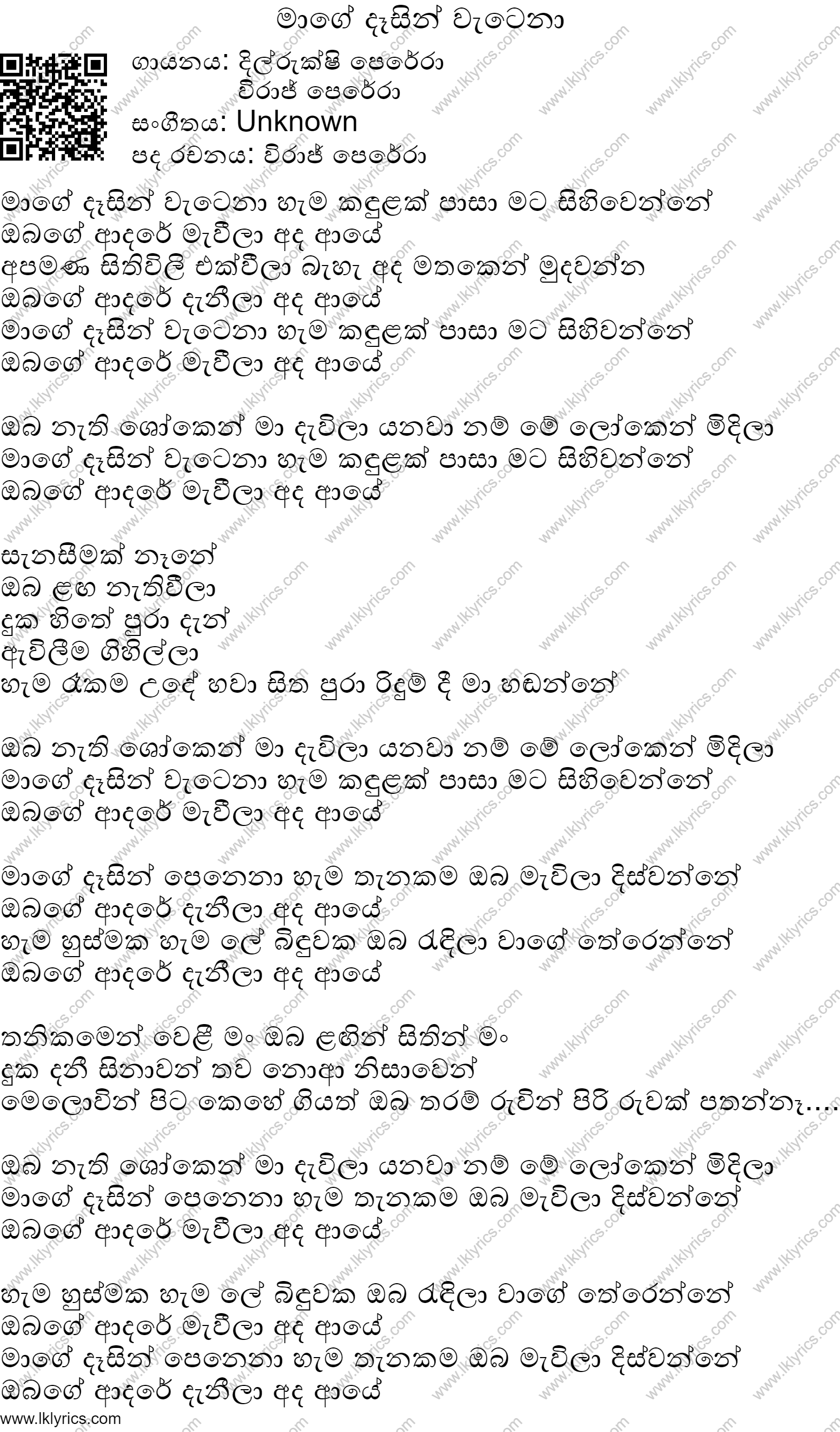 මාගේ දෑසින් වැටෙනා

ගායනය: දිල්රුක්ෂි පෙරේරා
විරාජ් පෙරේරා
සංගීතය: Unknown
පද රචනය: විරාජ් පෙරේරා

මාගේ දෑසින් වැටෙනා හැම කඳුළක් පාසා මට සිහිවෙන්නේ
ඔබගේ ආදරේ මැවීලා අද ආයේ
අපමණ සිතිවිලි එක්වීලා බැහැ අද මතකෙන් මුදවන්න
ඔබගේ ආදරේ දැනීලා අද ආයේ
මාගේ දෑසින් වැටෙනා හැම කඳුළක් පාසා මට සිහිවන්නේ
ඔබගේ ආදරේ මැවීලා අද ආයේ

ඔබ නැති ශෝකෙන් මා දැවිලා යනවා නම් මේ ලෝකෙන් මිදිලා
මාගේ දෑසින් වැටෙනා හැම කඳුළක් පාසා මට සිහිවන්නේ
ඔබගේ ආදරේ මැවීලා අද ආයේ

සැනසීමක් නෑනේ
ඔබ ළඟ නැතිවීලා
දුක හිතේ පුරා දැන්
ඇවිලීම ගිහිල්ලා
හැම රැකම උදේ හවා සිත පුරා රිදුම් දී මා හඬන්නේ

ඔබ නැති ශෝකෙන් මා දැවිලා යනවා නම් මේ ලෝකෙන් මිදිලා
මාගේ දෑසින් වැටෙනා හැම කඳුළක් පාසා මට සිහිවෙන්නේ
ඔබගේ ආදරේ මැවීලා අද ආයේ

මාගේ දෑසින් පෙනෙනා හැම තැනකම ඔබ මැවිලා දිස්වන්නේ
ඔබගේ ආදරේ දැනීලා අද ආයේ
හැම හුස්මක හැම ලේ බිඳුවක ඔබ රැඳිලා වාගේ තේරෙන්නේ
ඔබගේ ආදරේ දැනීලා අද ආයේ

තනිකමෙන් වෙළී මං ඔබ ළඟින් සිතින් මං
දුක දනී සිනාවන් තව නොආ නිසාවෙන්
මෙලොවින් පිට කෙහේ ගියත් ඔබ තරම් රුවින් පිරි රුවක් පතන්නෑ....

ඔබ නැති ශෝකෙන් මා දැවිලා යනවා නම් මේ ලෝකෙන් මිදිලා
මාගේ දෑසින් පෙනෙනා හැම තැනකම ඔබ මැවිලා දිස්වන්නේ
ඔබගේ ආදරේ මැවීලා අද ආයේ

හැම හුස්මක හැම ලේ බිඳුවක ඔබ රැඳිලා වාගේ තේරෙන්නේ
ඔබගේ ආදරේ මැවීලා අද ආයේ
මාගේ දෑසින් පෙනෙනා හැම තැනකම ඔබ මැවිලා දිස්වන්නේ
ඔබගේ ආදරේ දැනීලා අද ආයේ

www.lklyrics.com